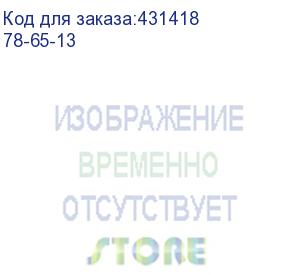 Код для заказа:431418
78-65-13

ИЗОБРАЖЕНИЕ
ВРЕМЕННО
ОТСУТСТВУЕТ

STORE